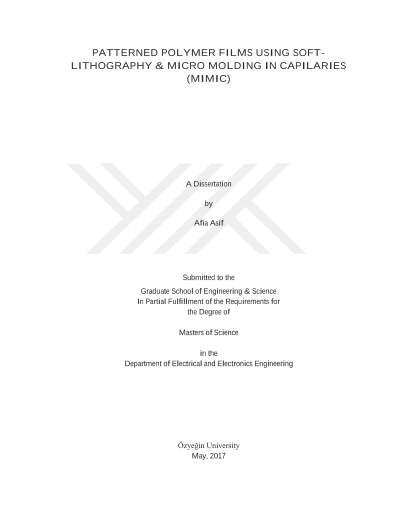 PATTERNED POLYMER FILMS USING SOFT-LITHOGRAPHY & MICRO MOLDING IN CAPILARIES (MIMIC)

A Dissertation

by

Afia Asif

Submitted to the

Graduate School of Engineering & Science
In Partial Fulfillment of the Requirements for
the Degree of

Masters of Science

in the
Department of Electrical and Electronics Engineering

Özyeğin University
May, 2017